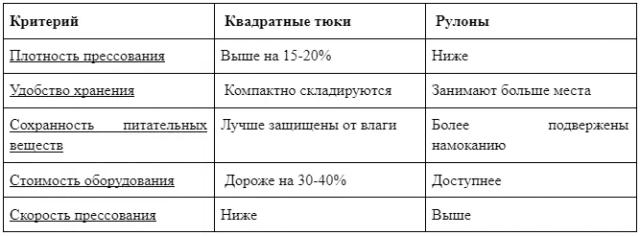 | Критерий | Квадратные тюки | Рулоны |
|---|---|---|
| Плотность прессования | Выше на 15-20% | Ниже |
| Удобство хранения | Компактно складируются | Занимают больше места |
| Сохранность питательных веществ | Лучше защищены от влаги | Более подвержены намоканию |
| Стоимость оборудования | Дороже на 30-40% | Доступнее |
| Скорость прессования | Ниже | Выше |